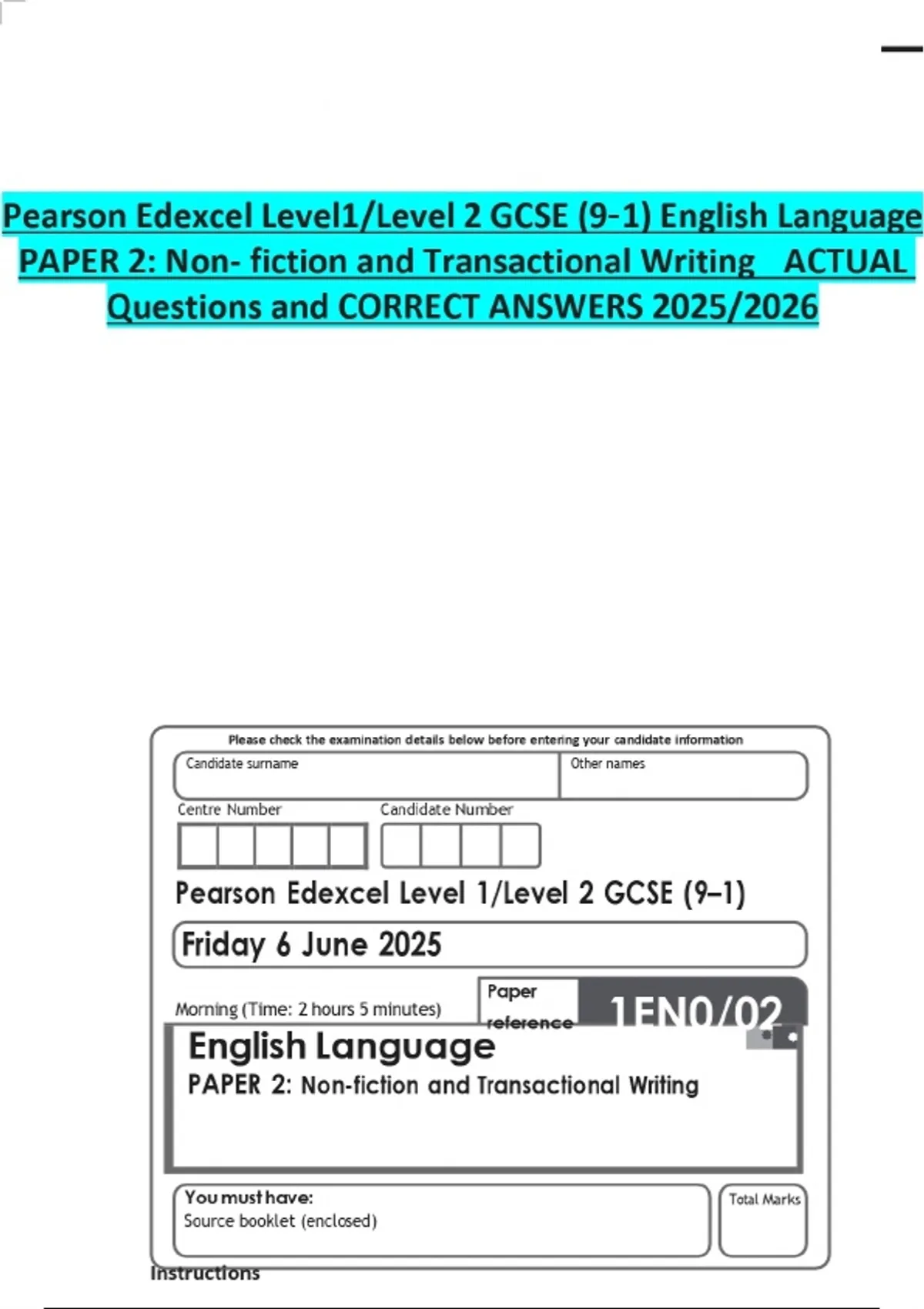 Pearson Edexcel Level1/Level 2 GCSE (9-1) English Language PAPER 2: Non- fiction and Transactional Writing ACTUAL Questions and CORRECT ANSWERS 2025/2026

Please check the examination details below before entering your candidate information

Candidate surname

Other names

Centre Number

Candidate Number

Pearson Edexcel Level 1/Level 2 GCSE (9–1)

Friday 6 June 2025

Morning (Time: 2 hours 5 minutes)

Paper reference

1EN0/02

English Language

PAPER 2: Non-fiction and Transactional Writing

You must have:
Source booklet (enclosed)

Total Marks

Instructions